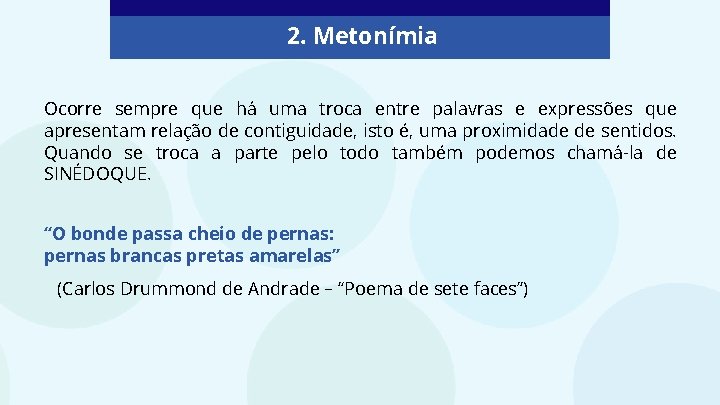 2. Metonímia

Ocorre sempre que há uma troca entre palavras e expressões que apresentam relação de contiguidade, isto é, uma proximidade de sentidos. Quando se troca a parte pelo todo também podemos chamá-la de SINÉDOQUE.

“O bonde passa cheio de pernas:
pernas brancas pretas amarelas”

(Carlos Drummond de Andrade – “Poema de sete faces”)